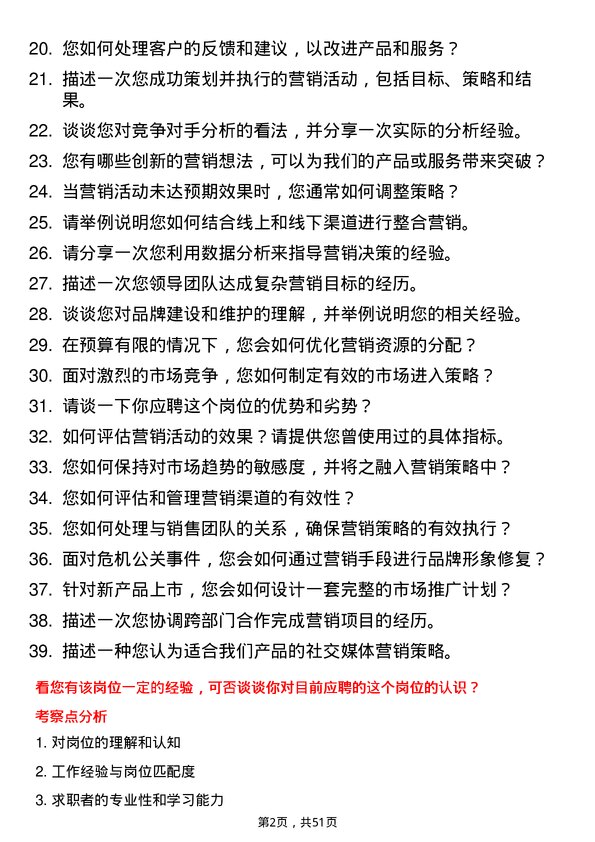 20. 您如何处理客户的反馈和建议，以改进产品和服务？

21. 描述一次您成功策划并执行的营销活动，包括目标、策略和结果。

22. 谈谈您对竞争对手分析的看法，并分享一次实际的分析经验。

23. 您有哪些创新的营销想法，可以为我们的产品或服务带来突破？

24. 当营销活动未达预期效果时，您通常如何调整策略？

25. 请举例说明您如何结合线上和线下渠道进行整合营销。

26. 请分享一次您利用数据分析来指导营销决策的经验。

27. 描述一次您领导团队达成复杂营销目标的经历。

28. 谈谈您对品牌建设和维护的理解，并举例说明您的相关经验。

29. 在预算有限的情况下，您会如何优化营销资源的分配？

30. 面对激烈的市场竞争，您如何制定有效的市场进入策略？

31. 请谈一下你应聘这个岗位的优势和劣势？

32. 如何评估营销活动的效果？请提供您曾使用过的具体指标。

33. 您如何保持对市场趋势的敏感度，并将之融入营销策略中？

34. 您如何评估和管理营销渠道的有效性？

35. 您如何处理与销售团队的关系，确保营销策略的有效执行？

36. 面对危机公关事件，您会如何通过营销手段进行品牌形象修复？

37. 针对新产品上市，您会如何设计一套完整的市场推广计划？

38. 描述一次您协调跨部门合作完成营销项目的经历。

39. 描述一种您认为适合我们产品的社交媒体营销策略。

看您有该岗位一定的经验，可否谈谈你对目前应聘的这个岗位的认识？

考察点分析

1. 对岗位的理解和认知

2. 工作经验与岗位匹配度

3. 求职者的专业性和学习能力

第2页，共51页